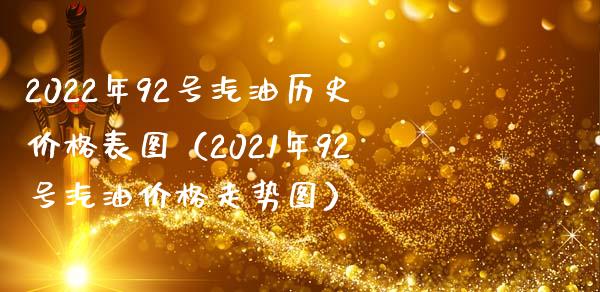 2022年92号汽油历史价格表图（2021年92号汽油价格走势图）